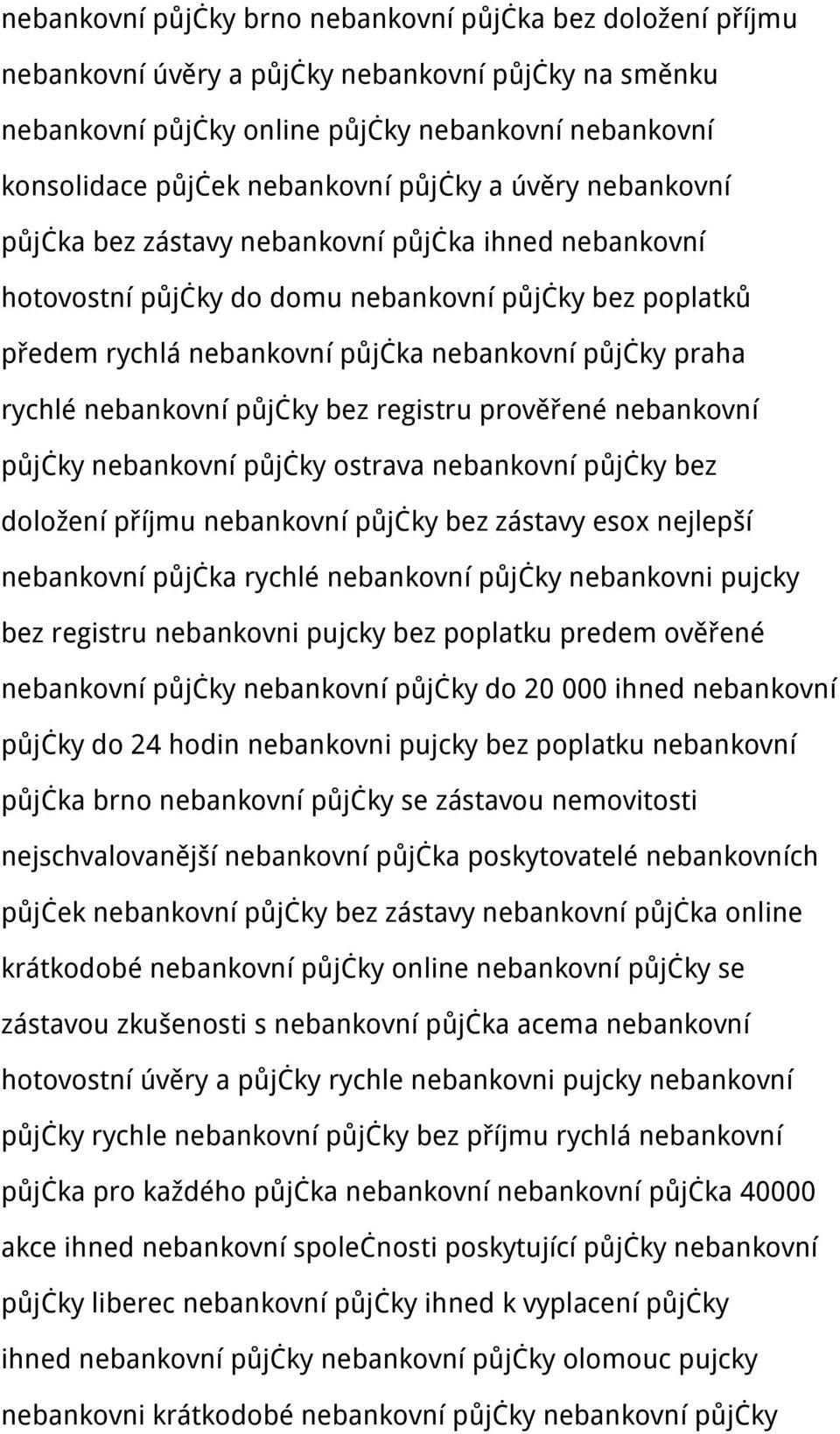 nebankovní půjčky brno nebankovní půjčka bez doložení příjmu nebankovní úvěry a půjčky nebankovní půjčky na směnku nebankovní půjčky online půjčky nebankovní nebankovní konsolidace půjček nebankovní půjčky a úvěry nebankovní půjčka bez zástavy nebankovní půjčka ihned nebankovní hotovostní půjčky do domu nebankovní půjčky bez poplatků předem rychlá nebankovní půjčka nebankovní půjčky praha rychlé nebankovní půjčky bez registru prověřené nebankovní půjčky nebankovní půjčky ostrava nebankovní půjčky bez doložení příjmu nebankovní půjčky bez zástavy esox nejlepší nebankovní půjčka rychlé nebankovní půjčky nebankovni pujcky bez registru nebankovni pujcky bez poplatku predem ověřené nebankovní půjčky nebankovní půjčky do 20 000 ihned nebankovní půjčky do 24 hodin nebankovni pujcky bez poplatku nebankovní půjčka brno nebankovní půjčky se zástavou nemovitosti nejschvalovanější nebankovní půjčka poskytovatelé nebankovních půjček nebankovní půjčky bez zástavy nebankovní půjčka online krátkodobé nebankovní půjčky online nebankovní půjčky se zástavou zkušenosti s nebankovní půjčka acema nebankovní hotovostní úvěry a půjčky rychle nebankovni pujcky nebankovní půjčky rychle nebankovní půjčky bez příjmu rychlá nebankovní půjčka pro každého půjčka nebankovní nebankovní půjčka 40000 akce ihned nebankovní společnosti poskytující půjčky nebankovní půjčky liberec nebankovní půjčky ihned k vyplacení půjčky ihned nebankovní půjčky nebankovní půjčky olomouc pujcky nebankovni krátkodobé nebankovní půjčky nebankovní půjčky